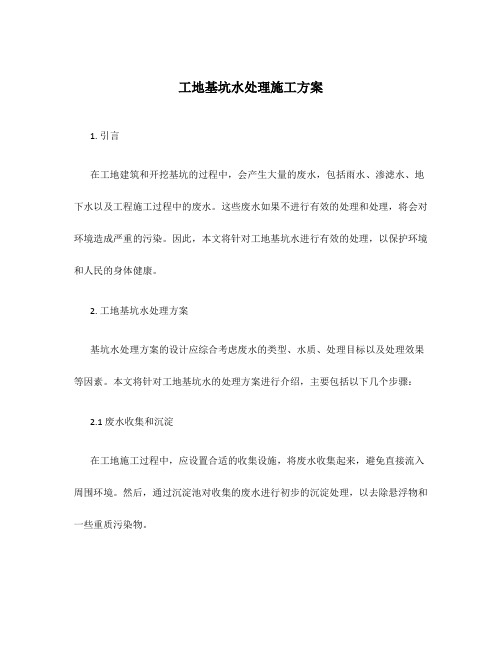 工地基坑水处理施工方案

1. 引言

在工地建筑和开挖基坑的过程中，会产生大量的废水，包括雨水、渗滤水、地下水以及工程施工过程中的废水。这些废水如果不进行有效的处理和处理，将会对环境造成严重的污染。因此，本文将针对工地基坑水进行有效的处理，以保护环境和人民的身体健康。

2. 工地基坑水处理方案

基坑水处理方案的设计应综合考虑废水的类型、水质、处理目标以及处理效果等因素。本文将针对工地基坑水的处理方案进行介绍，主要包括以下几个步骤：

2.1 废水收集和沉淀

在工地施工过程中，应设置合适的收集设施，将废水收集起来，避免直接流入周围环境。然后，通过沉淀池对收集的废水进行初步的沉淀处理，以去除悬浮物和一些重质污染物。